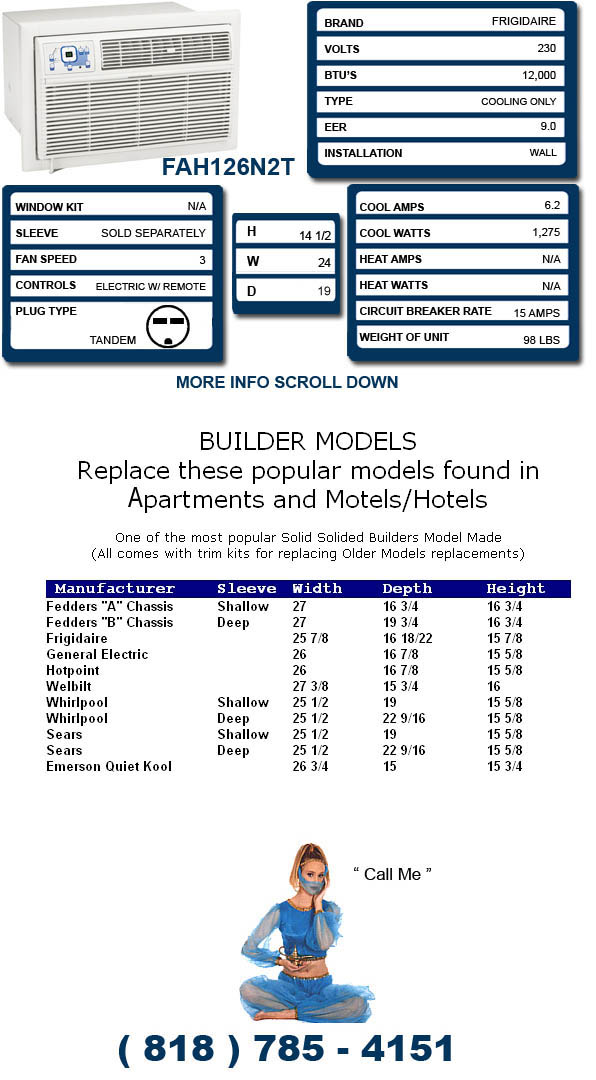 FAH126N2T

| BRAND | FRIGIDAIRE |
|---|---|
| VOLTS | 230 |
| BTU'S | 12,000 |
| TYPE | COOLING ONLY |
| EER | 9.0 |
| INSTALLATION | WALL |

| WINDOW KIT | N/A |
|---|---|
| SLEEVE | SOLD SEPARATELY |
| FAN SPEED | 3 |
| CONTROLS | ELECTRIC W/ REMOTE |
| PLUG TYPE | TANDEM |

| H | 14 1/2 |
|---|---|
| W | 24 |
| D | 19 |

| COOL AMPS | 6.2 |
|---|---|
| COOL WATTS | 1,275 |
| HEAT AMPS | N/A |
| HEAT WATTS | N/A |
| CIRCUIT BREAKER RATE | 15 AMPS |
| WEIGHT OF UNIT | 98 LBS |

MORE INFO SCROLL DOWN

BUILDER MODELS
Replace these popular models found in Apartments and Motels/Hotels

One of the most popular Solid Solided Builders Model Made
(All comes with trim kits for replacing Older Models replacements)

| Manufacturer | Sleeve | Width | Depth | Height |
|---|---|---|---|---|
| Fedders "A" Chassis | Shallow | 27 | 16 3/4 | 16 3/4 |
| Fedders "B" Chassis | Deep | 27 | 19 3/4 | 16 3/4 |
| Frigidaire | | 25 7/8 | 16 18/22 | 15 7/8 |
| General Electric | | 26 | 16 7/8 | 15 5/8 |
| Hotpoint | | 26 | 16 7/8 | 15 5/8 |
| Welbilt | | 27 3/8 | 15 3/4 | 16 |
| Whirlpool | Shallow | 25 1/2 | 19 | 15 5/8 |
| Whirlpool | Deep | 25 1/2 | 22 9/16 | 15 5/8 |
| Sears | Shallow | 25 1/2 | 19 | 15 5/8 |
| Sears | Deep | 25 1/2 | 22 9/16 | 15 5/8 |
| Emerson Quiet Kool | | 26 3/4 | 15 | 15 3/4 |

" Call Me "

( 818 ) 785 - 4151